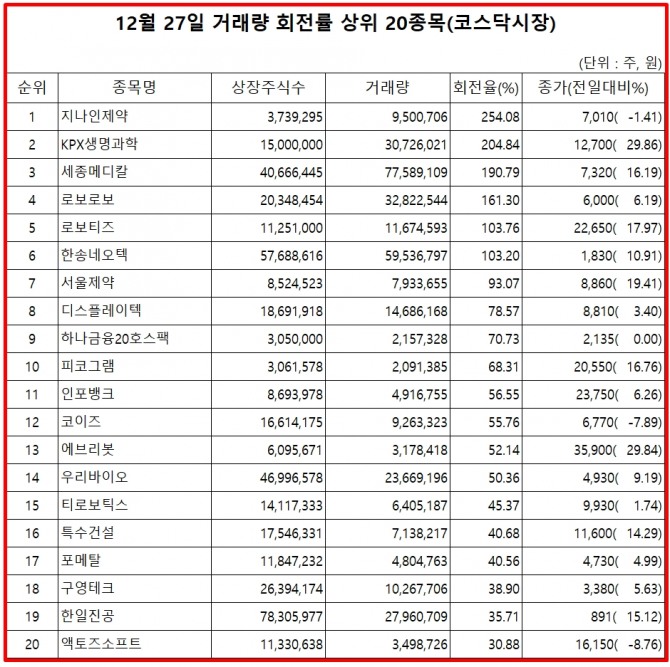 12월 27일 거래량 회전률 상위 20종목(코스닥시장)

(단위 : 주, 원)

| 순위 | 종목명 | 상장주식수 | 거래량 | 회전율(%) | 종가(전일대비%) |
|---|---|---|---|---|---|
| 1 | 지나인제약 | 3,739,295 | 9,500,706 | 254.08 | 7,010( -1.41) |
| 2 | KPX생명과학 | 15,000,000 | 30,726,021 | 204.84 | 12,700( 29.86) |
| 3 | 세종메디칼 | 40,666,445 | 77,589,109 | 190.79 | 7,320( 16.19) |
| 4 | 로보로보 | 20,348,454 | 32,822,544 | 161.30 | 6,000( 6.19) |
| 5 | 로보티즈 | 11,251,000 | 11,674,593 | 103.76 | 22,650( 17.97) |
| 6 | 한송네오텍 | 57,688,616 | 59,536,797 | 103.20 | 1,830( 10.91) |
| 7 | 서울제약 | 8,524,523 | 7,933,655 | 93.07 | 8,860( 19.41) |
| 8 | 디스플레이텍 | 18,691,918 | 14,686,168 | 78.57 | 8,810( 3.40) |
| 9 | 하나금융20호스팩 | 3,050,000 | 2,157,328 | 70.73 | 2,135( 0.00) |
| 10 | 피코그램 | 3,061,578 | 2,091,385 | 68.31 | 20,550( 16.76) |
| 11 | 인포뱅크 | 8,693,978 | 4,916,755 | 56.55 | 23,750( 6.26) |
| 12 | 코이즈 | 16,614,175 | 9,263,323 | 55.76 | 6,770( -7.89) |
| 13 | 에브리봇 | 6,095,671 | 3,178,418 | 52.14 | 35,900( 29.84) |
| 14 | 우리바이오 | 46,996,578 | 23,669,196 | 50.36 | 4,930( 9.19) |
| 15 | 티로보틱스 | 14,117,333 | 6,405,187 | 45.37 | 9,930( 1.74) |
| 16 | 특수건설 | 17,546,331 | 7,138,217 | 40.68 | 11,600( 14.29) |
| 17 | 포메탈 | 11,847,232 | 4,804,763 | 40.56 | 4,730( 4.99) |
| 18 | 구영테크 | 26,394,174 | 10,267,706 | 38.90 | 3,380( 5.63) |
| 19 | 한일진공 | 78,305,977 | 27,960,709 | 35.71 | 891( 15.12) |
| 20 | 액토즈소프트 | 11,330,638 | 3,498,726 | 30.88 | 16,150( -8.76) |